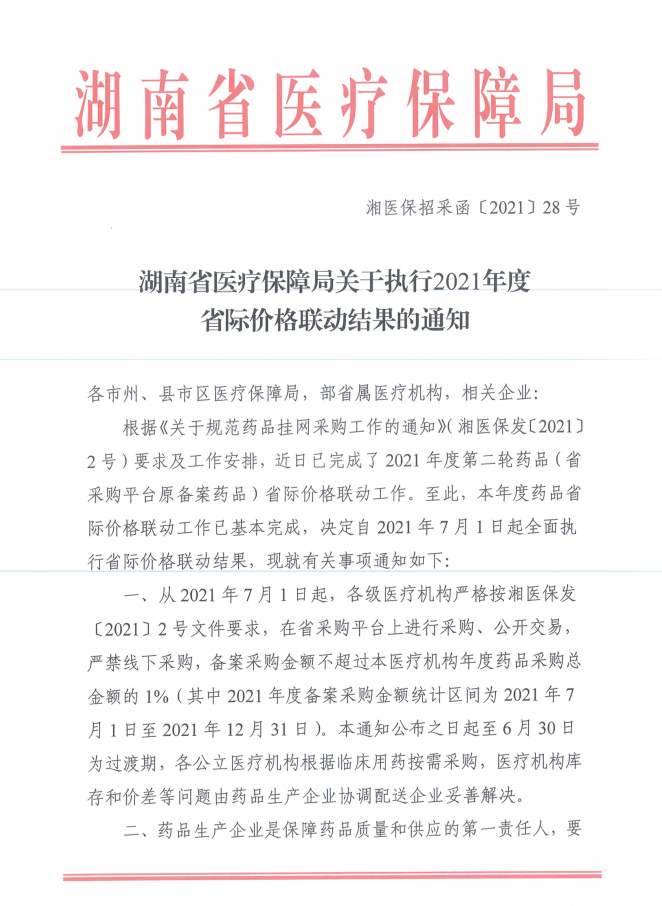 湖南省医疗保障局

湘医保招采函〔2021〕28号

湖南省医疗保障局关于执行2021年度
省际价格联动结果的通知

各市州、县市区医疗保障局，部省属医疗机构，相关企业：

根据《关于规范药品挂网采购工作的通知》（湘医保发〔2021〕2号）要求及工作安排，近日已完成了2021年度第二轮药品（省采购平台原备案药品）省际价格联动工作。至此，本年度药品省际价格联动工作已基本完成，决定自2021年7月1日起全面执行省际价格联动结果，现就有关事项通知如下：

一、从2021年7月1日起，各级医疗机构严格按湘医保发〔2021〕2号文件要求，在省采购平台上进行采购、公开交易，严禁线下采购，备案采购金额不超过本医疗机构年度药品采购总金额的1%（其中2021年度备案采购金额统计区间为2021年7月1日至2021年12月31日）。本通知公布之日起至6月30日为过渡期，各公立医疗机构根据临床用药按需采购，医疗机构库存和价差等问题由药品生产企业协调配送企业妥善解决。

二、药品生产企业是保障药品质量和供应的第一责任人，要